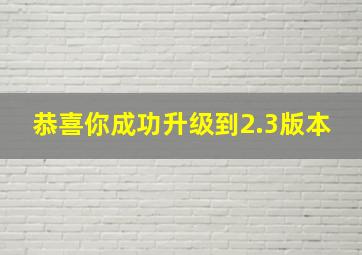 恭喜你成功升级到2.3版本